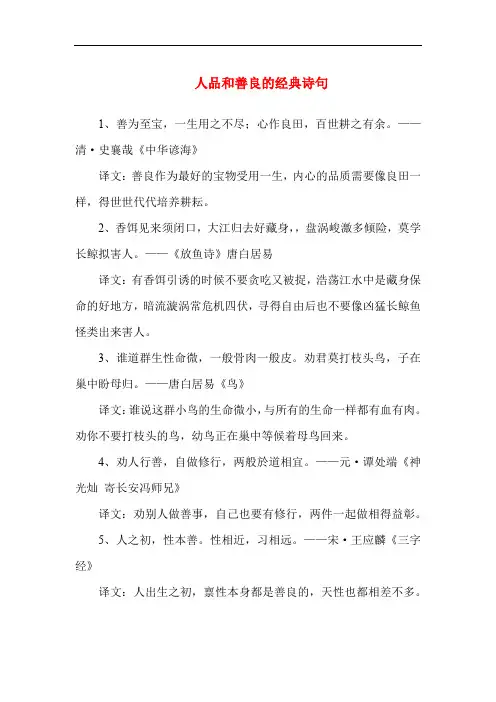 人品和善良的经典诗句

1、善为至宝，一生用之不尽；心作良田，百世耕之有余。——清·史襄哉《中华谚海》

译文：善良作为最好的宝物受用一生，内心的品质需要像良田一样，得世世代代培养耕耘。

2、香饵见来须闭口，大江归去好藏身，，盘涡峻激多倾险，莫学长鲸拟害人。——《放鱼诗》唐白居易

译文：有香饵引诱的时候不要贪吃又被捉，浩荡江水中是藏身保命的好地方，暗流漩涡常危机四伏，寻得自由后也不要像凶猛长鲸鱼怪类出来害人。

3、谁道群生性命微，一般骨肉一般皮。劝君莫打枝头鸟，子在巢中盼母归。——唐白居易《鸟》

译文：谁说这群小鸟的生命微小，与所有的生命一样都有血有肉。劝你不要打枝头的鸟，幼鸟正在巢中等候着母鸟回来。

4、劝人行善，自做修行，两般於道相宜。——元·谭处端《神光灿 寄长安冯师兄》

译文：劝别人做善事，自己也要有修行，两件一起做相得益彰。

5、人之初，性本善。性相近，习相远。——宋·王应麟《三字经》

译文：人出生之初，禀性本身都是善良的，天性也都相差不多。